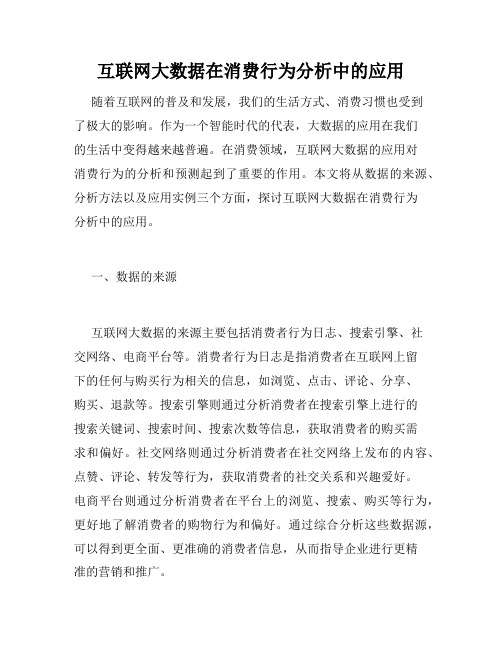 互联网大数据在消费行为分析中的应用

随着互联网的普及和发展，我们的生活方式、消费习惯也受到了极大的影响。作为一个智能时代的代表，大数据的应用在我们的生活中变得越来越普遍。在消费领域，互联网大数据的应用对消费行为的分析和预测起到了重要的作用。本文将从数据的来源、分析方法以及应用实例三个方面，探讨互联网大数据在消费行为分析中的应用。

一、数据的来源

互联网大数据的来源主要包括消费者行为日志、搜索引擎、社交网络、电商平台等。消费者行为日志是指消费者在互联网上留下的任何与购买行为相关的信息，如浏览、点击、评论、分享、购买、退款等。搜索引擎则通过分析消费者在搜索引擎上进行的搜索关键词、搜索时间、搜索次数等信息，获取消费者的购买需求和偏好。社交网络则通过分析消费者在社交网络上发布的内容、点赞、评论、转发等行为，获取消费者的社交关系和兴趣爱好。电商平台则通过分析消费者在平台上的浏览、搜索、购买等行为，更好地了解消费者的购物行为和偏好。通过综合分析这些数据源，可以得到更全面、更准确的消费者信息，从而指导企业进行更精准的营销和推广。